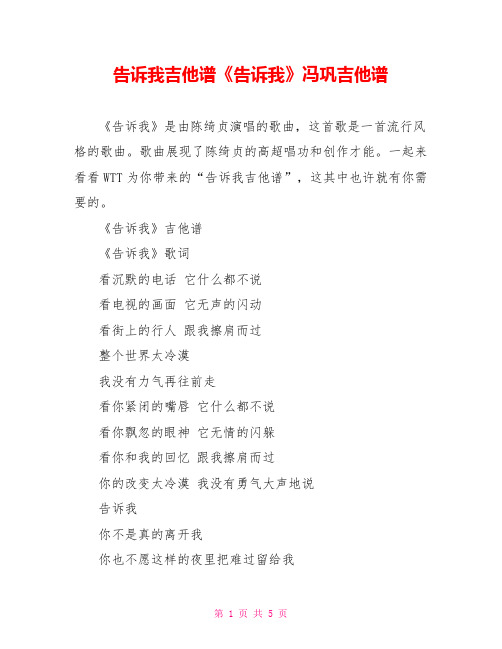 告诉我吉他谱《告诉我》冯巩吉他谱

《告诉我》是由陈绮贞演唱的歌曲，这首歌是一首流行风格的歌曲。歌曲展现了陈绮贞的高超唱功和创作才能。一起来看看WTT为你带来的“告诉我吉他谱”，这其中也许就有你需要的。

《告诉我》吉他谱

《告诉我》歌词

看沉默的电话 它什么都不说

看电视的画面 它无声的闪动

看街上的行人 跟我擦肩而过

整个世界太冷漠

我没有力气再往前走

看你紧闭的嘴唇 它什么都不说

看你飘忽的眼神 它无情的闪躲

看你和我的回忆 跟我擦肩而过

你的改变太冷漠 我没有勇气大声地说

告诉我

你不是真的离开我

你也不愿这样的夜里把难过留给我

第 1 页 共 5 页